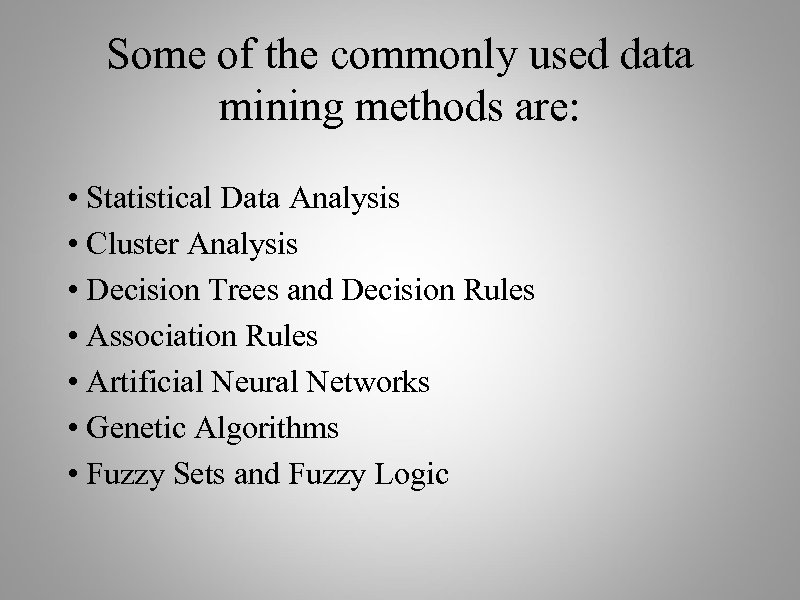 Some of the commonly used data mining methods are:

• Statistical Data Analysis
• Cluster Analysis
• Decision Trees and Decision Rules
• Association Rules
• Artificial Neural Networks
• Genetic Algorithms
• Fuzzy Sets and Fuzzy Logic